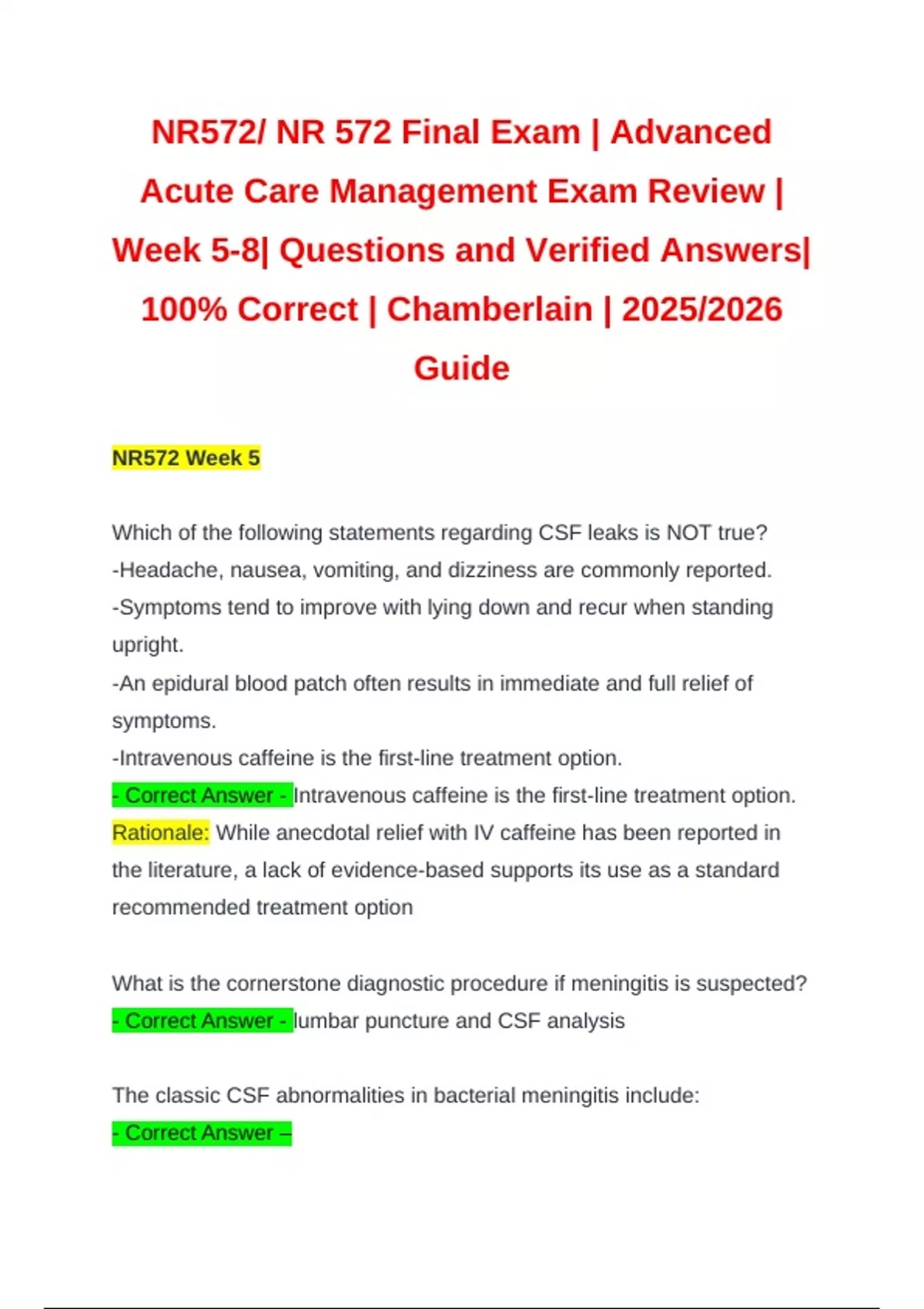 NR572/ NR 572 Final Exam | Advanced Acute Care Management Exam Review | Week 5-8| Questions and Verified Answers| 100% Correct | Chamberlain | 2025/2026 Guide

NR572 Week 5

Which of the following statements regarding CSF leaks is NOT true?
-Headache, nausea, vomiting, and dizziness are commonly reported.
-Symptoms tend to improve with lying down and recur when standing upright.
-An epidural blood patch often results in immediate and full relief of symptoms.
-Intravenous caffeine is the first-line treatment option.
- Correct Answer - Intravenous caffeine is the first-line treatment option.
Rationale: While anecdotal relief with IV caffeine has been reported in the literature, a lack of evidence-based supports its use as a standard recommended treatment option

What is the cornerstone diagnostic procedure if meningitis is suspected?
- Correct Answer - lumbar puncture and CSF analysis

The classic CSF abnormalities in bacterial meningitis include:
- Correct Answer –